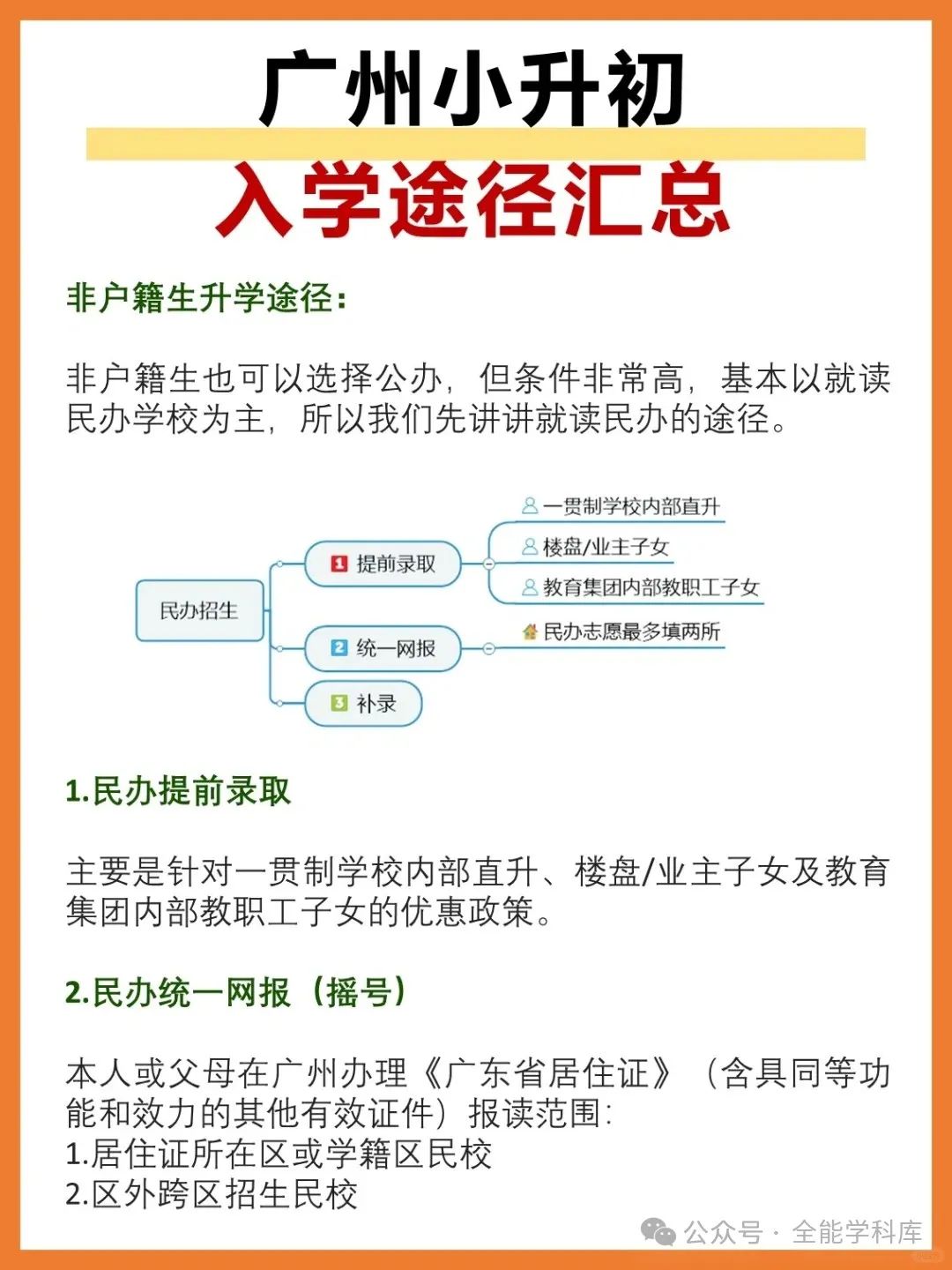 广州小升初
入学途径汇总

非户籍生升学途径:

非户籍生也可以选择公办，但条件非常高，基本以就读民办学校为主，所以我们先讲讲就读民办的途径。

民办招生
1 提前录取
一贯制学校内部直升
楼盘/业主子女
教育集团内部教职工子女
2 统一网报
民办志愿最多填两所
3 补录

1.民办提前录取

主要是针对一贯制学校内部直升、楼盘/业主子女及教育集团内部教职工子女的优惠政策。

2.民办统一网报（摇号）

本人或父母在广州办理《广东省居住证》（含具同等功能和效力的其他有效证件）报读范围:
1.居住证所在区或学籍区民校
2.区外跨区招生民校

公众号 · 全能学科库